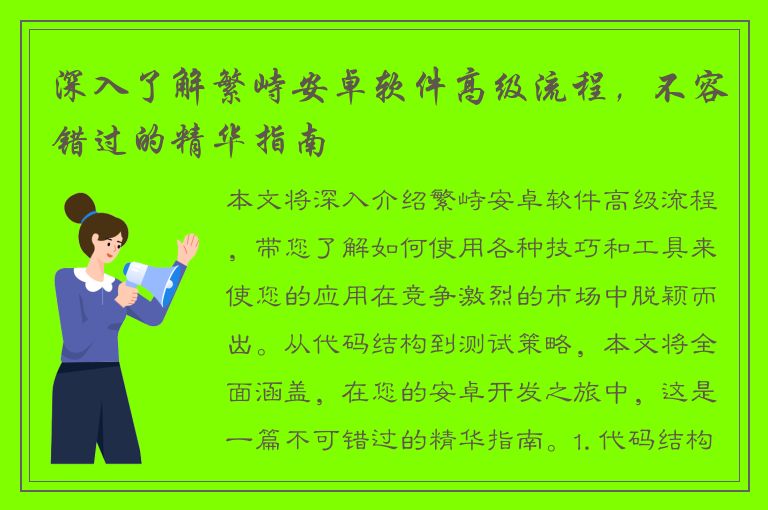 深入了解繁峙安卓软件高级流程，不容错过的精华指南

本文将深入介绍繁峙安卓软件高级流程，带您了解如何使用各种技巧和工具来使您的应用在竞争激烈的市场中脱颖而出。从代码结构到测试策略，本文将全面涵盖，在您的安卓开发之旅中，这是一篇不可错过的精华指南。1. 代码结构